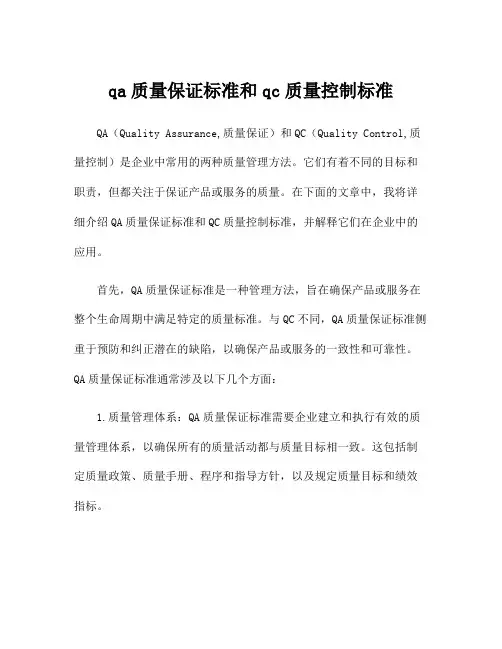 qa 质量保证标准和 qc 质量控制标准

QA（Quality Assurance,质量保证）和 QC（Quality Control,质量控制）是企业中常用的两种质量管理方法。它们有着不同的目标和职责，但都关注于保证产品或服务的质量。在下面的文章中，我将详细介绍 QA 质量保证标准和 QC 质量控制标准，并解释它们在企业中的应用。

首先，QA 质量保证标准是一种管理方法，旨在确保产品或服务在整个生命周期中满足特定的质量标准。与 QC 不同，QA 质量保证标准侧重于预防和纠正潜在的缺陷，以确保产品或服务的一致性和可靠性。QA 质量保证标准通常涉及以下几个方面：

1.质量管理体系：QA 质量保证标准需要企业建立和执行有效的质量管理体系，以确保所有的质量活动都与质量目标相一致。这包括制定质量政策、质量手册、程序和指导方针，以及规定质量目标和绩效指标。